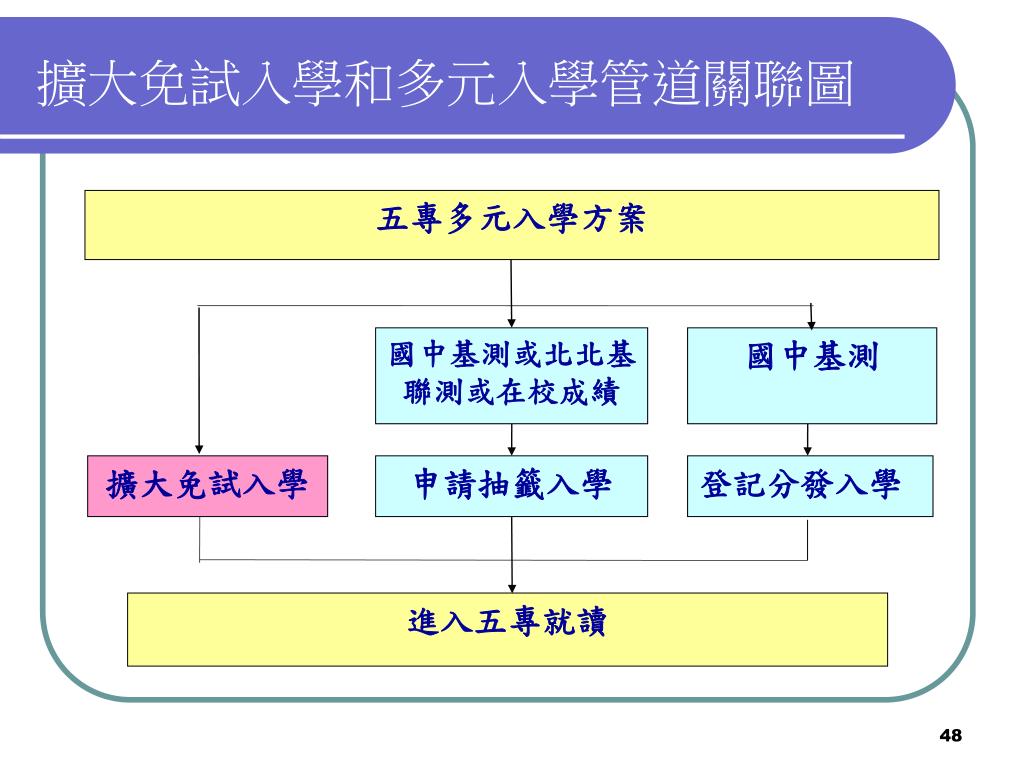 擴大免試入學和多元入學管道關聯圖

五專多元入學方案

國中基測或北北基聯測或在校成績

國中基測

擴大免試入學

申請抽籤入學

登記分發入學

進入五專就讀

48